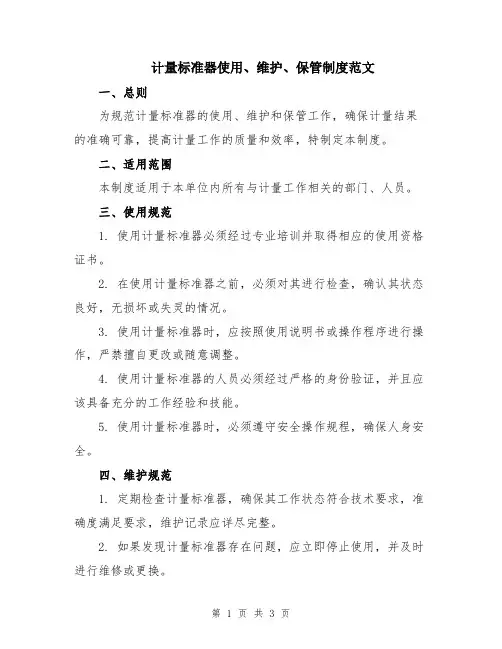 计量标准器使用、维护、保管制度范文

一、总则

为规范计量标准器的使用、维护和保管工作，确保计量结果的准确可靠，提高计量工作的质量和效率，特制定本制度。

二、适用范围

本制度适用于本单位内所有与计量工作相关的部门、人员。

三、使用规范

1. 使用计量标准器必须经过专业培训并取得相应的使用资格证书。

2. 在使用计量标准器之前，必须对其进行检查，确认其状态良好，无损坏或失灵的情况。

3. 使用计量标准器时，应按照使用说明书或操作程序进行操作，严禁擅自更改或随意调整。

4. 使用计量标准器的人员必须经过严格的身份验证，并且应该具备充分的工作经验和技能。

5. 使用计量标准器时，必须遵守安全操作规程，确保人身安全。

四、维护规范

1. 定期检查计量标准器，确保其工作状态符合技术要求，准确度满足要求，维护记录应详尽完整。

2. 如果发现计量标准器存在问题，应立即停止使用，并及时进行维修或更换。

第 1 页 共 3 页